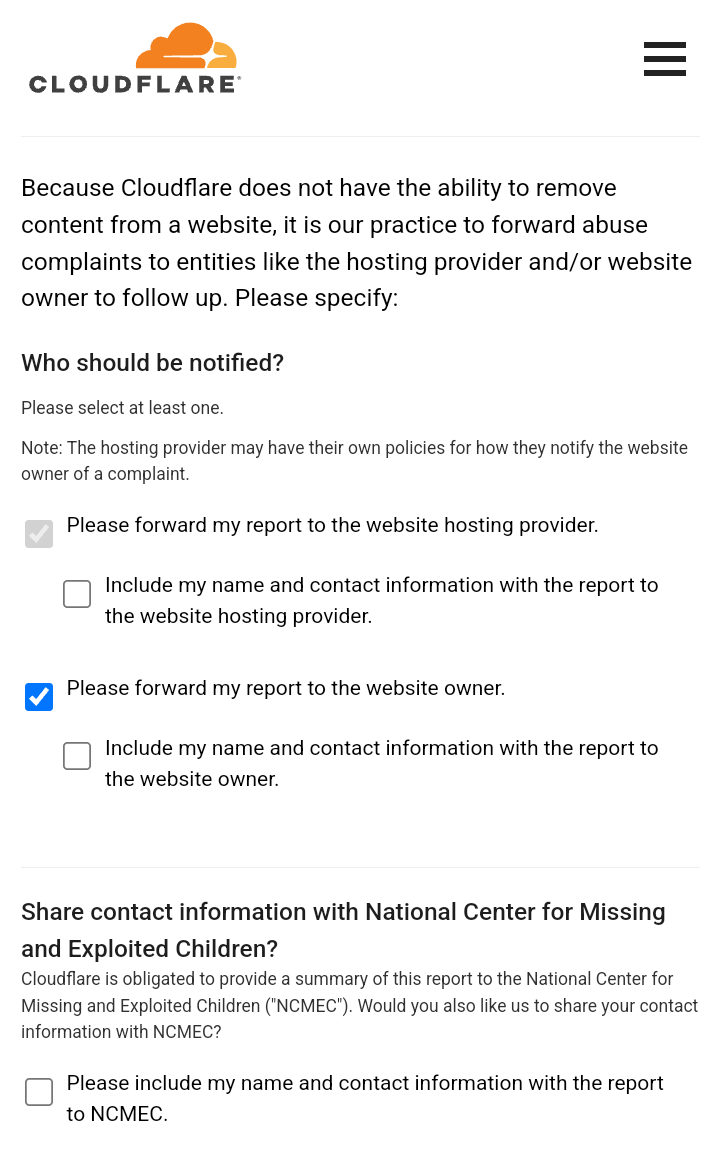 CLOUDFLARE®

Because Cloudflare does not have the ability to remove content from a website, it is our practice to forward abuse complaints to entities like the hosting provider and/or website owner to follow up. Please specify:

Who should be notified?

Please select at least one.

Note: The hosting provider may have their own policies for how they notify the website owner of a complaint.

Please forward my report to the website hosting provider.

Include my name and contact information with the report to the website hosting provider.

Please forward my report to the website owner.

Include my name and contact information with the report to the website owner.

Share contact information with National Center for Missing and Exploited Children?

Cloudflare is obligated to provide a summary of this report to the National Center for Missing and Exploited Children ("NCMEC"). Would you also like us to share your contact information with NCMEC?

Please include my name and contact information with the report to NCMEC.